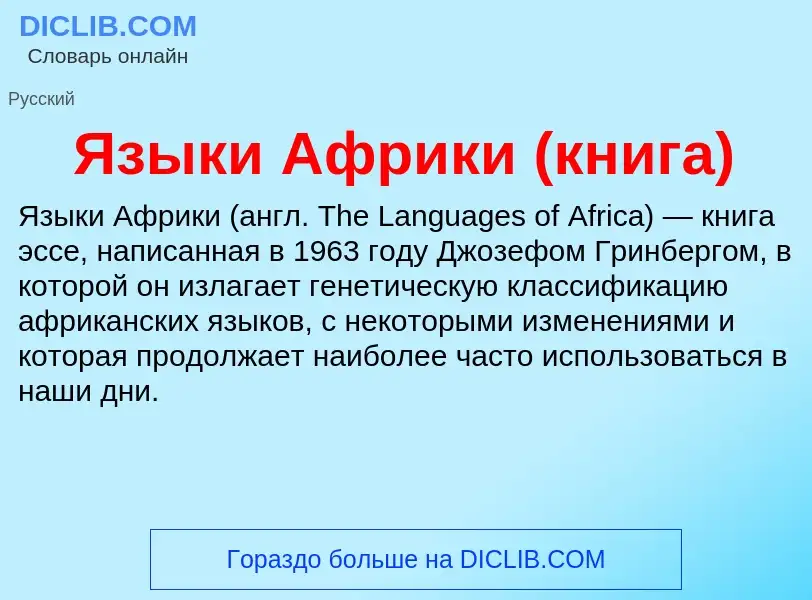 DICLIB.COM
Словарь онлайн

Русский

Языки Африки (книга)

Языки Африки (англ. The Languages of Africa) — книга эссе, написанная в 1963 году Джозефом Гринбергом, в которой он излагает генетическую классификацию африканских языков, с некоторыми изменениями и которая продолжает наиболее часто использоваться в наши дни.

Гораздо больше на DICLIB.COM